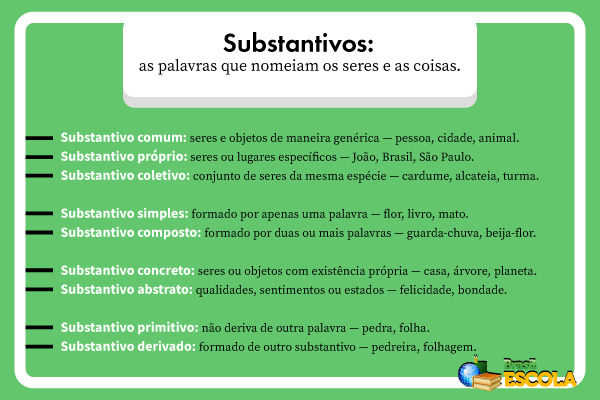 Substantivos:
as palavras que nomeiam os seres e as coisas.

Substantivo comum: seres e objetos de maneira genérica — pessoa, cidade, animal.
Substantivo próprio: seres ou lugares específicos — João, Brasil, São Paulo.
Substantivo coletivo: conjunto de seres da mesma espécie — cardume, alcateia, turma.

Substantivo simples: formado por apenas uma palavra — flor, livro, mato.
Substantivo composto: formado por duas ou mais palavras — guarda-chuva, beija-flor.

Substantivo concreto: seres ou objetos com existência própria — casa, árvore, planeta.
Substantivo abstrato: qualidades, sentimentos ou estados — felicidade, bondade.

Substantivo primitivo: não deriva de outra palavra — pedra, folha.
Substantivo derivado: formado de outro substantivo — pedreira, folhagem.

Brasil ESCOLA